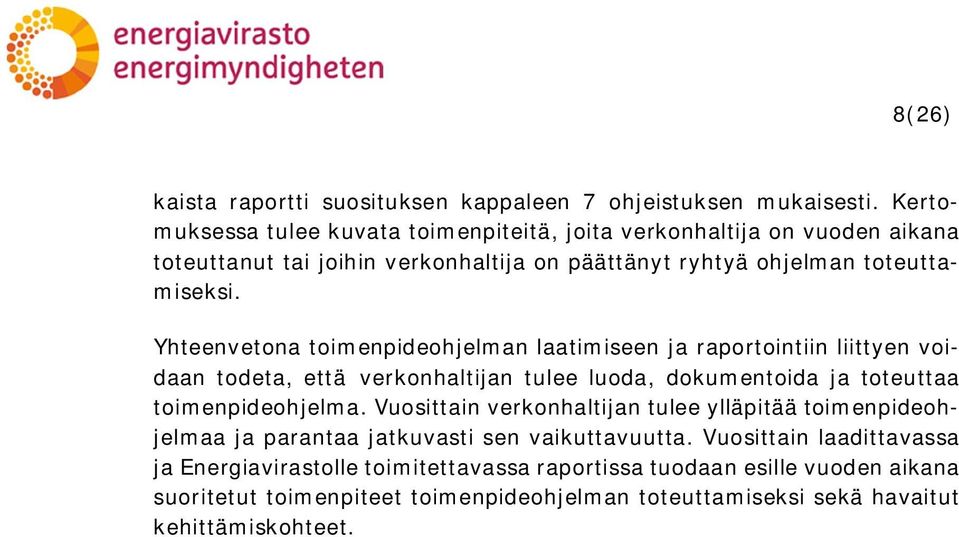 energiavirasto
energimyndigheten

8(26)

kaista raportti suosituksen kappaleen 7 ohjeistuksen mukaisesti. Kertomuksessa tulee kuvata toimenpiteitä, joita verkonhaltija on vuoden aikana toteuttanut tai joihin verkonhaltija on päättänyt ryhtyä ohjelman toteuttamiseksi.

Yhteenvetona toimenpideohjelman laatimiseen ja raportointiin liittyen voidaan todeta, että verkonhaltijan tulee luoda, dokumentoida ja toteuttaa toimenpideohjelma. Vuosittain verkonhaltijan tulee ylläpitää toimenpideohjelmaa ja parantaa jatkuvasti sen vaikuttavuutta. Vuosittain laadittavassa ja Energiavirastolle toimitettavassa raportissa tuodaan esille vuoden aikana suoritetut toimenpiteet toimenpideohjelman toteuttamiseksi sekä havaitut kehittämiskohteet.